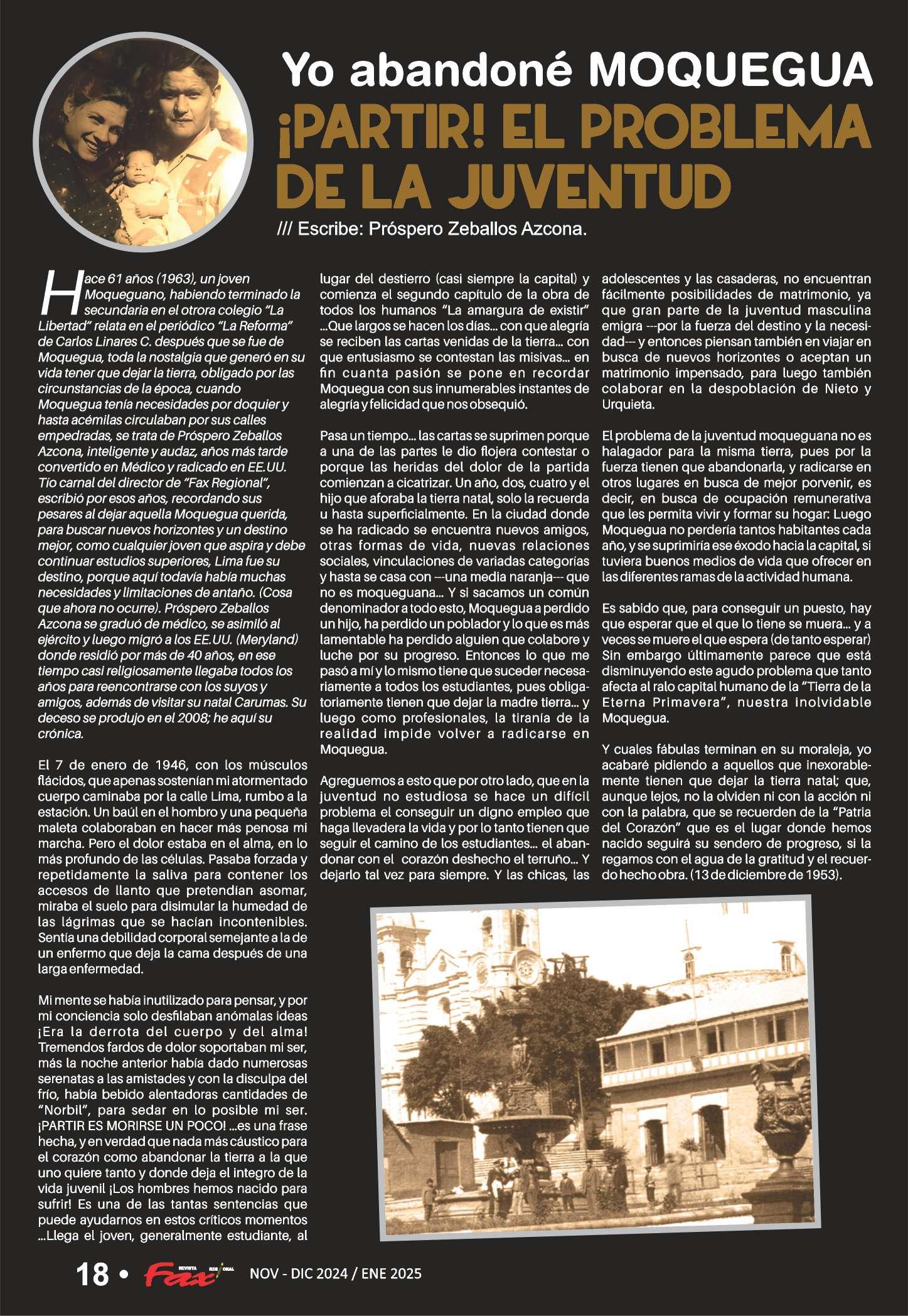 Yo abandoné MOQUEGUA

¡PARTIR! EL PROBLEMA DE LA JUVENTUD

/// Escribe: Próspero Zeballos Azcona.

Hace 61 años (1963), un joven Moqueguano, habiendo terminado la secundaria en el otrora colegio "La Libertad" relata en el periódico "La Reforma" de Carlos Linares C. después que se fue de Moquegua, toda la nostalgia que generó en su vida tener que dejar la tierra, obligado por las circunstancias de la época, cuando Moquegua tenía necesidades por doquier y hasta acémilas circulaban por sus calles empedradas, se trata de Próspero Zeballos Azcona, inteligente y audaz, años más tarde convertido en Médico y radicado en EE.UU. Tío carnal del director de "Fax Regional", escribió por esos años, recordando sus pesares al dejar aquella Moquegua querida, para buscar nuevos horizontes y un destino mejor, como cualquier joven que aspira y debe continuar estudios superiores, Lima fue su destino, porque aquí todavía había muchas necesidades y limitaciones de antaño. (Cosa que ahora no ocurre). Próspero Zeballos Azcona se graduó de médico, se asimiló al ejército y luego migró a los EE.UU. (Meryland) donde residió por más de 40 años, en ese tiempo casi religiosamente llegaba todos los años para reencontrarse con los suyos y amigos, además de visitar su natal Carumas. Su deceso se produjo en el 2008; he aquí su crónica.

El 7 de enero de 1946, con los músculos flácidos, que apenas sostenían mi atormentado cuerpo caminaba por la calle Lima, rumbo a la estación. Un baúl en el hombro y una pequeña maleta colaboraban en hacer más penosa mi marcha. Pero el dolor estaba en el alma, en lo más profundo de las células. Pasaba forzada y repetidamente la saliva para contener los accesos de llanto que pretendían asomar, miraba el suelo para disimular la humedad de las lágrimas que se hacían incontenibles. Sentía una debilidad corporal semejante a la de un enfermo que deja la cama después de una larga enfermedad.

Mi mente se había inutilizado para pensar, y por mi conciencia solo desfilaban anómalas ideas ¡Era la derrota del cuerpo y del alma! Tremendos fardos de dolor soportaban mi ser, más la noche anterior había dado numerosas serenatas a las amistades y con la disculpa del frío, había bebido alentadoras cantidades de "Norbil", para sedar en lo posible mi ser. ¡PARTIR ES MORIRSE UN POCO! ...es una frase hecha, y en verdad que nada más cáustico para el corazón como abandonar la tierra a la que uno quiere tanto y donde deja el integro de la vida juvenil ¡Los hombres hemos nacido para sufrir! Es una de las tantas sentencias que puede ayudarnos en estos críticos momentos ...Llega el joven, generalmente estudiante, al lugar del destierro (casi siempre la capital) y comienza el segundo capítulo de la obra de todos los humanos "La amargura de existir" ...Que largos se hacen los días... con que alegría se reciben las cartas venidas de la tierra... con que entusiasmo se contestan las misivas... en fin cuanta pasión se pone en recordar Moquegua con sus innumerables instantes de alegría y felicidad que nos obsequió.

Pasa un tiempo... las cartas se suprimen porque a una de las partes le dio flojera contestar o porque las heridas del dolor de la partida comienzan a cicatrizar. Un año, dos, cuatro y el hijo que aforaba la tierra natal, solo la recuerda u hasta superficialmente. En la ciudad donde se ha radicado se encuentra nuevos amigos, otras formas de vida, nuevas relaciones sociales, vinculaciones de variadas categorías y hasta se casa con ---una media naranja--- que no es moqueguana... Y si sacamos un común denominador a todo esto, Moquegua a perdido un hijo, ha perdido un poblador y lo que es más lamentable ha perdido alguien que colabore y luche por su progreso. Entonces lo que me pasó a mí y lo mismo tiene que suceder necesariamente a todos los estudiantes, pues obligatoriamente tienen que dejar la madre tierra... y luego como profesionales, la tiranía de la realidad impide volver a radicarse en Moquegua.

Agreguemos a esto que por otro lado, que en la juventud no estudiosa se hace un difícil problema el conseguir un digno empleo que haga llevadera la vida y por lo tanto tienen que seguir el camino de los estudiantes... el abandonar con el corazón deshecho el terruño... Y dejarlo tal vez para siempre. Y las chicas, las adolescentes y las casaderas, no encuentran fácilmente posibilidades de matrimonio, ya que gran parte de la juventud masculina emigra ---por la fuerza del destino y la necesidad--- y entonces piensan también en viajar en busca de nuevos horizontes o aceptan un matrimonio impensado, para luego también colaborar en la despoblación de Nieto y Urquieta.

El problema de la juventud moqueguana no es halagador para la misma tierra, pues por la fuerza tienen que abandonarla, y radicarse en otros lugares en busca de mejor porvenir, es decir, en busca de ocupación remunerativa que les permita vivir y formar su hogar: Luego Moquegua no perdería tantos habitantes cada año, y se suprimiría ese éxodo hacia la capital, si tuviera buenos medios de vida que ofrecer en las diferentes ramas de la actividad humana.

Es sabido que, para conseguir un puesto, hay que esperar que el que lo tiene se muera... y a veces se muere el que espera (de tanto esperar) Sin embargo últimamente parece que está disminuyendo este agudo problema que tanto afecta al ralo capital humano de la "Tierra de la Eterna Primavera", nuestra inolvidable Moquegua.

Y cuales fábulas terminan en su moraleja, yo acabaré pidiendo a aquellos que inexorablemente tienen que dejar la tierra natal; que, aunque lejos, no la olviden ni con la acción ni con la palabra, que se recuerden de la "Patria del Corazón" que es el lugar donde hemos nacido seguirá su sendero de progreso, si la regamos con el agua de la gratitud y el recuerdo hecho obra. (13 de diciembre de 1953).

18 • Fax REVISTA REGIONAL NOV - DIC 2024 / ENE 2025